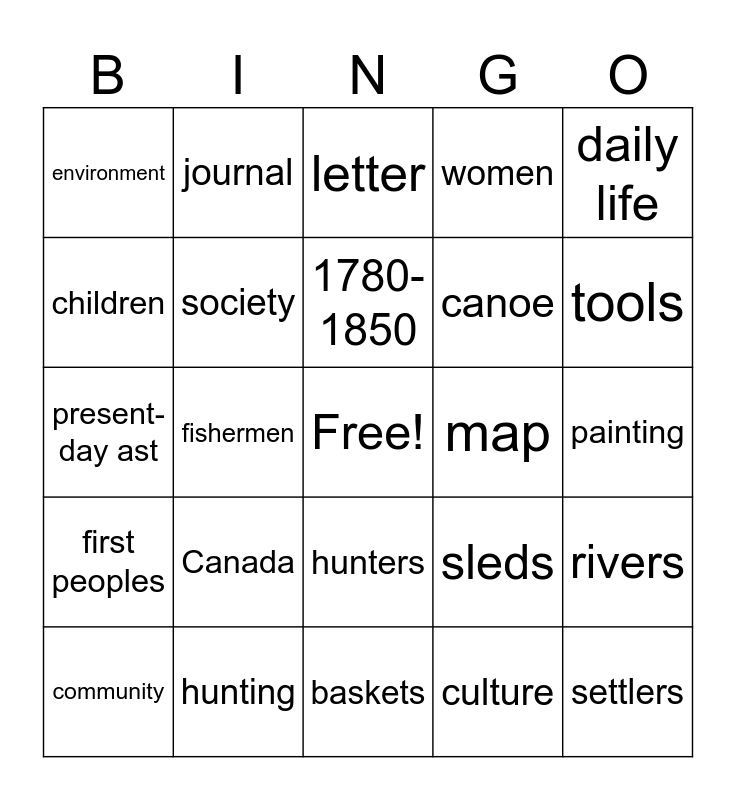 | B | I | N | G | O |
|---|---|---|---|---|
| environment | journal | letter | women | daily life |
| children | society | 1780-1850 | canoe | tools |
| present-day ast | fishermen | Free! | map | painting |
| first peoples | Canada | hunters | sleds | rivers |
| community | hunting | baskets | culture | settlers |